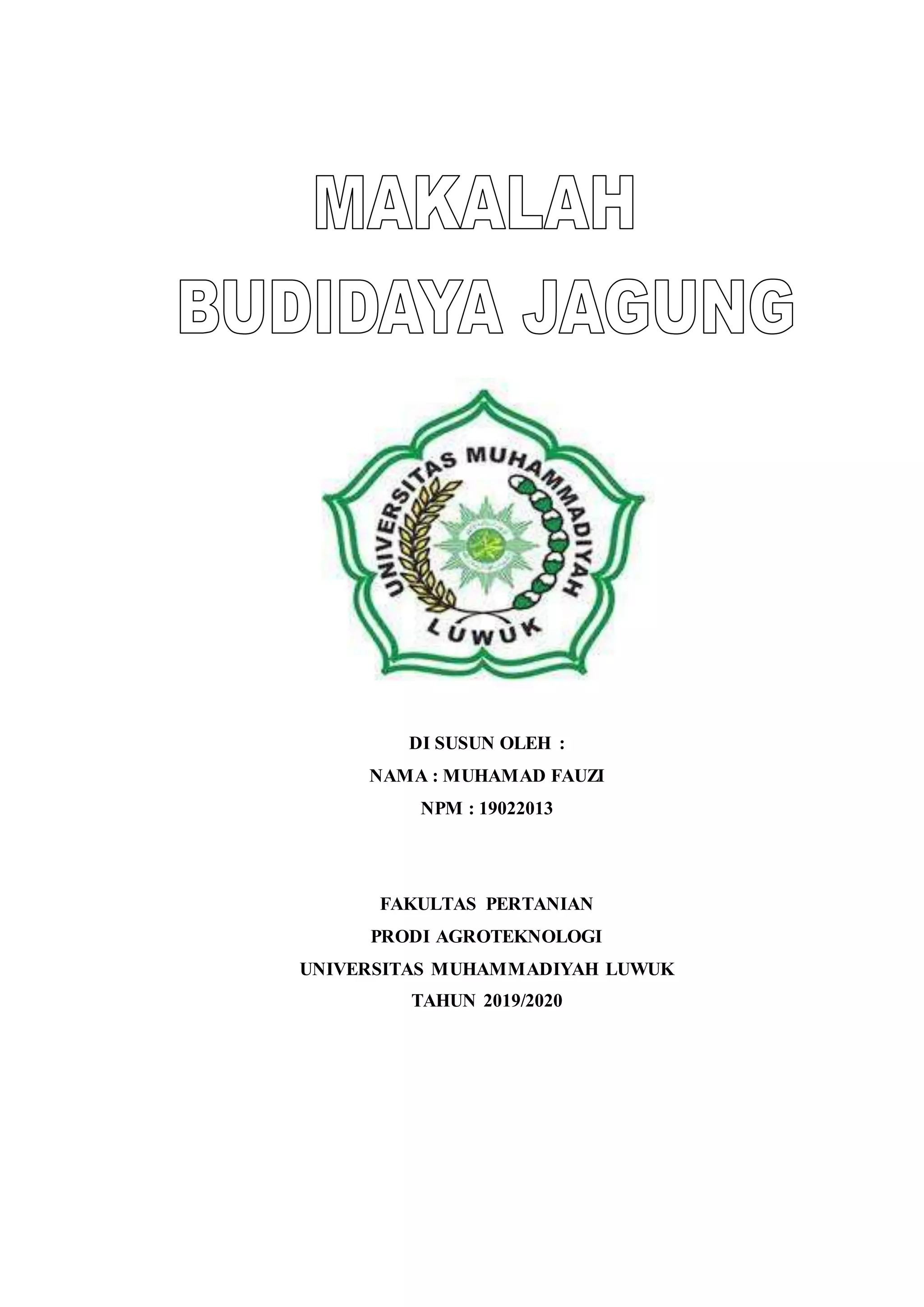 MAKALAH
BUDIDAYA JAGUNG

UNIVERSITAS MUHAMMADIYAH
LUWUK

DI SUSUN OLEH :
NAMA : MUHAMAD FAUZI
NPM : 19022013

FAKULTAS PERTANIAN
PRODI AGROTEKNOLOGI
UNIVERSITAS MUHAMMADIYAH LUWUK
TAHUN 2019/2020